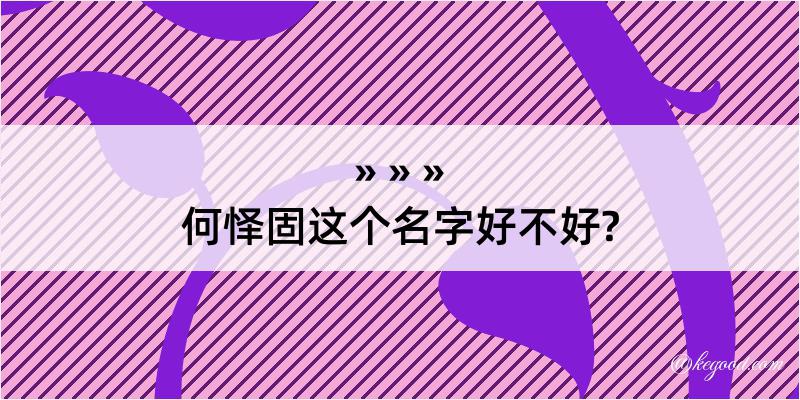 » » »
何怿固这个名字好不好?

@kegood.com